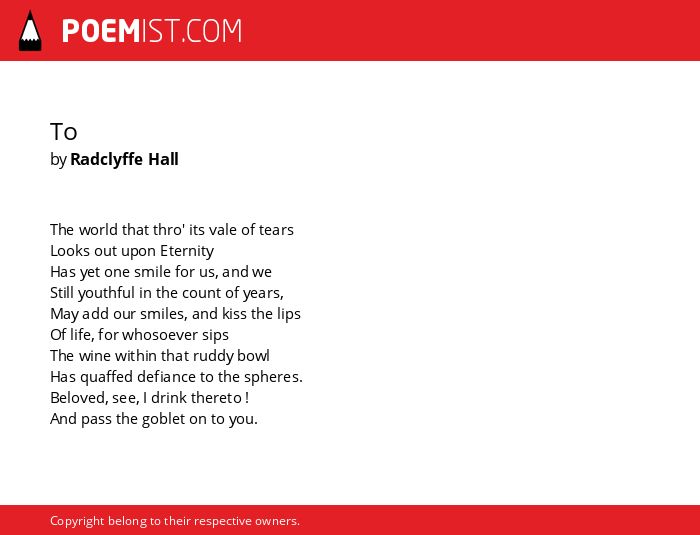 POEMIST.COM

To
by Radclyffe Hall

The world that thro' its vale of tears
Looks out upon Eternity
Has yet one smile for us, and we
Still youthful in the count of years,
May add our smiles, and kiss the lips
Of life, for whosoever sips
The wine within that ruddy bowl
Has quaffed defiance to the spheres.
Beloved, see, I drink thereto !
And pass the goblet on to you.

Copyright belong to their respective owners.